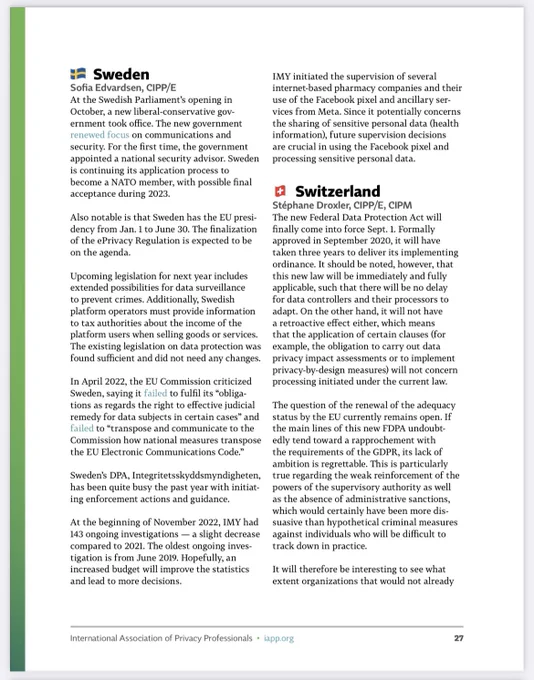 Sweden
Sofia Edvardsen, CIPP/E
At the Swedish Parliament's opening in October, a new liberal-conservative government took office. The new government renewed focus on communications and security. For the first time, the government appointed a national security advisor. Sweden is continuing its application process to become a NATO member, with possible final acceptance during 2023.

Also notable is that Sweden has the EU presidency from Jan. 1 to June 30. The finalization of the ePrivacy Regulation is expected to be on the agenda.

Upcoming legislation for next year includes extended possibilities for data surveillance to prevent crimes. Additionally, Swedish platform operators must provide information to tax authorities about the income of the platform users when selling goods or services. The existing legislation on data protection was found sufficient and did not need any changes.

In April 2022, the EU Commission criticized Sweden, saying it failed to fulfil its "obligations as regards the right to effective judicial remedy for data subjects in certain cases" and failed to "transpose and communicate to the Commission how national measures transpose the EU Electronic Communications Code."

Sweden's DPA, Integritetsskyddsmyndigheten, has been quite busy the past year with initiating enforcement actions and guidance.

At the beginning of November 2022, IMY had 143 ongoing investigations — a slight decrease compared to 2021. The oldest ongoing investigation is from June 2019. Hopefully, an increased budget will improve the statistics and lead to more decisions.

IMY initiated the supervision of several internet-based pharmacy companies and their use of the Facebook pixel and ancillary services from Meta. Since it potentially concerns the sharing of sensitive personal data (health information), future supervision decisions are crucial in using the Facebook pixel and processing sensitive personal data.

Switzerland
Stéphane Droxler, CIPP/E, CIPM
The new Federal Data Protection Act will finally come into force Sept. 1. Formally approved in September 2020, it will have taken three years to deliver its implementing ordinance. It should be noted, however, that this new law will be immediately and fully applicable, such that there will be no delay for data controllers and their processors to adapt. On the other hand, it will not have a retroactive effect either, which means that the application of certain clauses (for example, the obligation to carry out data privacy impact assessments or to implement privacy-by-design measures) will not concern processing initiated under the current law.

The question of the renewal of the adequacy status by the EU currently remains open. If the main lines of this new FDPA undoubtedly tend toward a rapprochement with the requirements of the GDPR, its lack of ambition is regrettable. This is particularly true regarding the weak reinforcement of the powers of the supervisory authority as well as the absence of administrative sanctions, which would certainly have been more dissuasive than hypothetical criminal measures against individuals who will be difficult to track down in practice.

It will therefore be interesting to see what extent organizations that would not already

International Association of Privacy Professionals • iapp.org 27